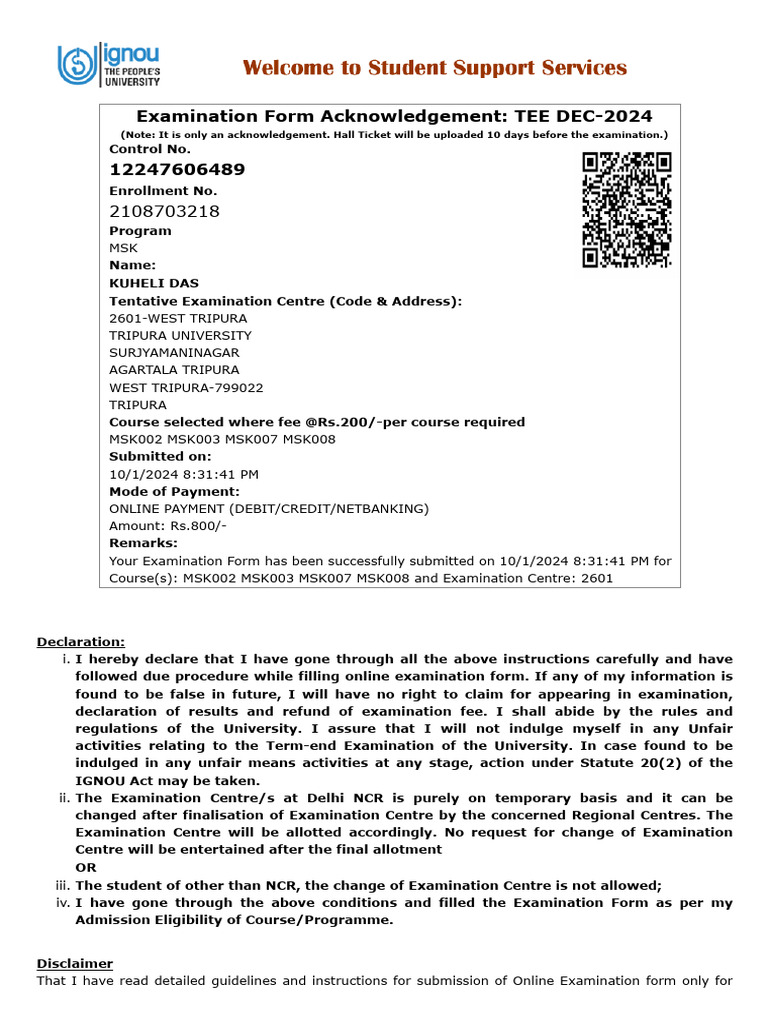 ignou
THE PEOPLE'S UNIVERSITY

Welcome to Student Support Services

Examination Form Acknowledgement: TEE DEC-2024
(Note: It is only an acknowledgement. Hall Ticket will be uploaded 10 days before the examination.)

Control No.
12247606489
Enrollment No.
2108703218
Program
MSK
Name:
KUHELI DAS
Tentative Examination Centre (Code & Address):
2601-WEST TRIPURA
TRIPURA UNIVERSITY
SURJYAMANINAGAR
AGARTALA TRIPURA
WEST TRIPURA-799022
TRIPURA
Course selected where fee @Rs.200/-per course required
MSK002 MSK003 MSK007 MSK008
Submitted on:
10/1/2024 8:31:41 PM
Mode of Payment:
ONLINE PAYMENT (DEBIT/CREDIT/NETBANKING)
Amount: Rs.800/-
Remarks:
Your Examination Form has been successfully submitted on 10/1/2024 8:31:41 PM for Course(s): MSK002 MSK003 MSK007 MSK008 and Examination Centre: 2601

Declaration:
i. I hereby declare that I have gone through all the above instructions carefully and have followed due procedure while filling online examination form. If any of my information is found to be false in future, I will have no right to claim for appearing in examination, declaration of results and refund of examination fee. I shall abide by the rules and regulations of the University. I assure that I will not indulge myself in any Unfair activities relating to the Term-end Examination of the University. In case found to be indulged in any unfair means activities at any stage, action under Statute 20(2) of the IGNOU Act may be taken.
ii. The Examination Centre/s at Delhi NCR is purely on temporary basis and it can be changed after finalisation of Examination Centre by the concerned Regional Centres. The Examination Centre will be allotted accordingly. No request for change of Examination Centre will be entertained after the final allotment
OR
iii. The student of other than NCR, the change of Examination Centre is not allowed;
iv. I have gone through the above conditions and filled the Examination Form as per my Admission Eligibility of Course/Programme.

Disclaimer
That I have read detailed guidelines and instructions for submission of Online Examination form only for